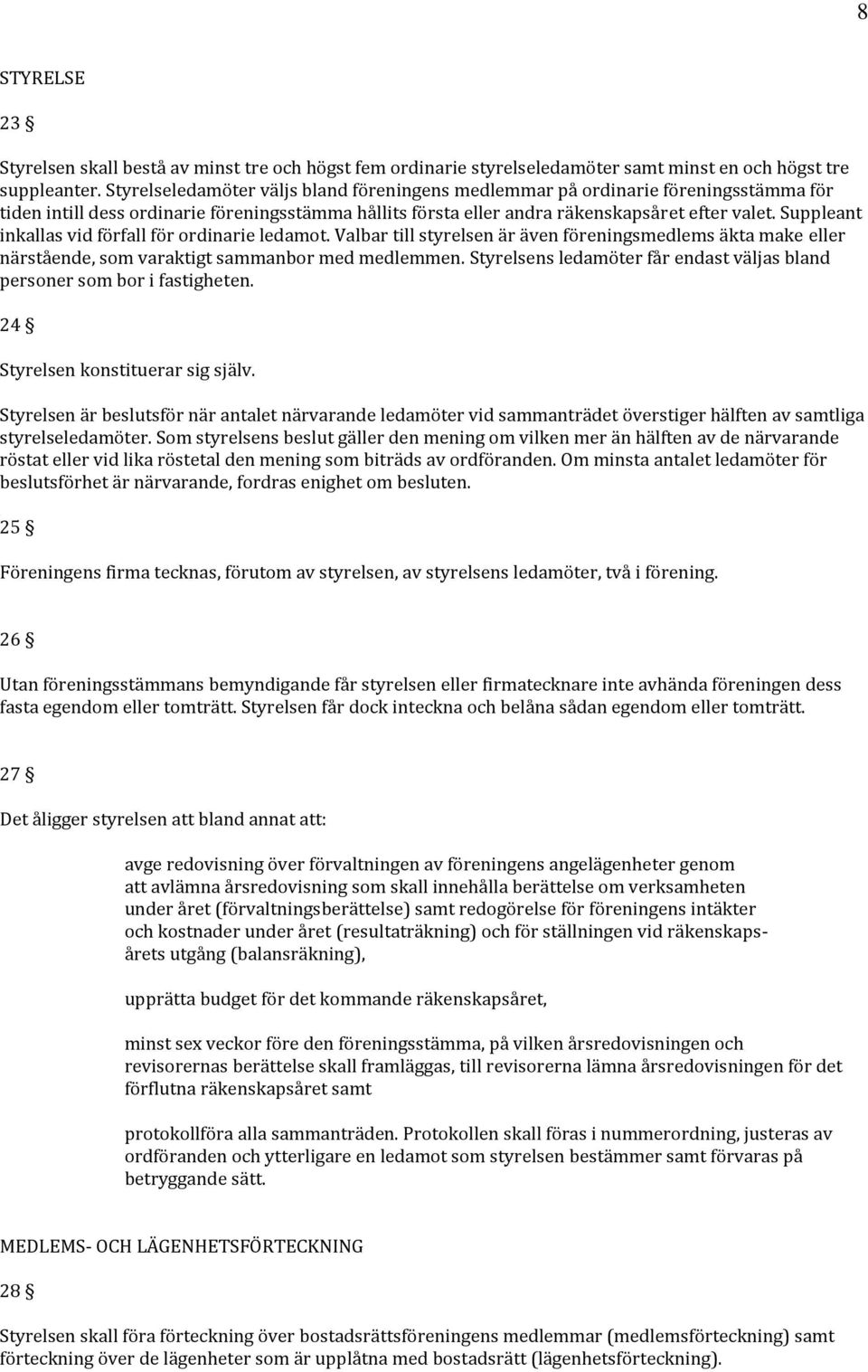 8

STYRELSE

23 §

Styrelsen skall bestå av minst tre och högst fem ordinarie styrelseledamöter samt minst en och högst tre suppleanter. Styrelseledamöter väljs bland föreningens medlemmar på ordinarie föreningsstämma för tiden intill dess ordinarie föreningsstämma hållits första eller andra räkenskapsåret efter valet. Suppleant inkallas vid förfall för ordinarie ledamot. Valbar till styrelsen är även föreningsmedlems äkta make eller närstående, som varaktigt sammanbor med medlemmen. Styrelsens ledamöter får endast väljas bland personer som bor i fastigheten.

24 §

Styrelsen konstituerar sig själv.

Styrelsen är beslutsför när antalet närvarande ledamöter vid sammanträdet överstiger hälften av samtliga styrelseledamöter. Som styrelsens beslut gäller den mening om vilken mer än hälften av de närvarande röstat eller vid lika röstetal den mening som biträds av ordföranden. Om minsta antalet ledamöter för beslutsförhet är närvarande, fordras enighet om besluten.

25 §

Föreningens firma tecknas, förutom av styrelsen, av styrelsens ledamöter, två i förening.

26 §

Utan föreningsstämmans bemyndigande får styrelsen eller firmatecknare inte avhända föreningen dess fasta egendom eller tomträtt. Styrelsen får dock inteckna och belåna sådan egendom eller tomträtt.

27 §

Det åligger styrelsen att bland annat att:

avge redovisning över förvaltningen av föreningens angelägenheter genom att avlämna årsredovisning som skall innehålla berättelse om verksamheten under året (förvaltningsberättelse) samt redogörelse för föreningens intäkter och kostnader under året (resultaträkning) och för ställningen vid räkenskapsårets utgång (balansräkning),

upprätta budget för det kommande räkenskapsåret,

minst sex veckor före den föreningsstämma, på vilken årsredovisningen och revisorernas berättelse skall framläggas, till revisorerna lämna årsredovisningen för det förflutna räkenskapsåret samt

protokollföra alla sammanträden. Protokollen skall föras i nummerordning, justeras av ordföranden och ytterligare en ledamot som styrelsen bestämmer samt förvaras på betryggande sätt.

MEDLEMS- OCH LÄGENHETSFÖRTECKNING

28 §

Styrelsen skall föra förteckning över bostadsrättsföreningens medlemmar (medlemsförteckning) samt förteckning över de lägenheter som är upplåtna med bostadsrätt (lägenhetsförteckning).